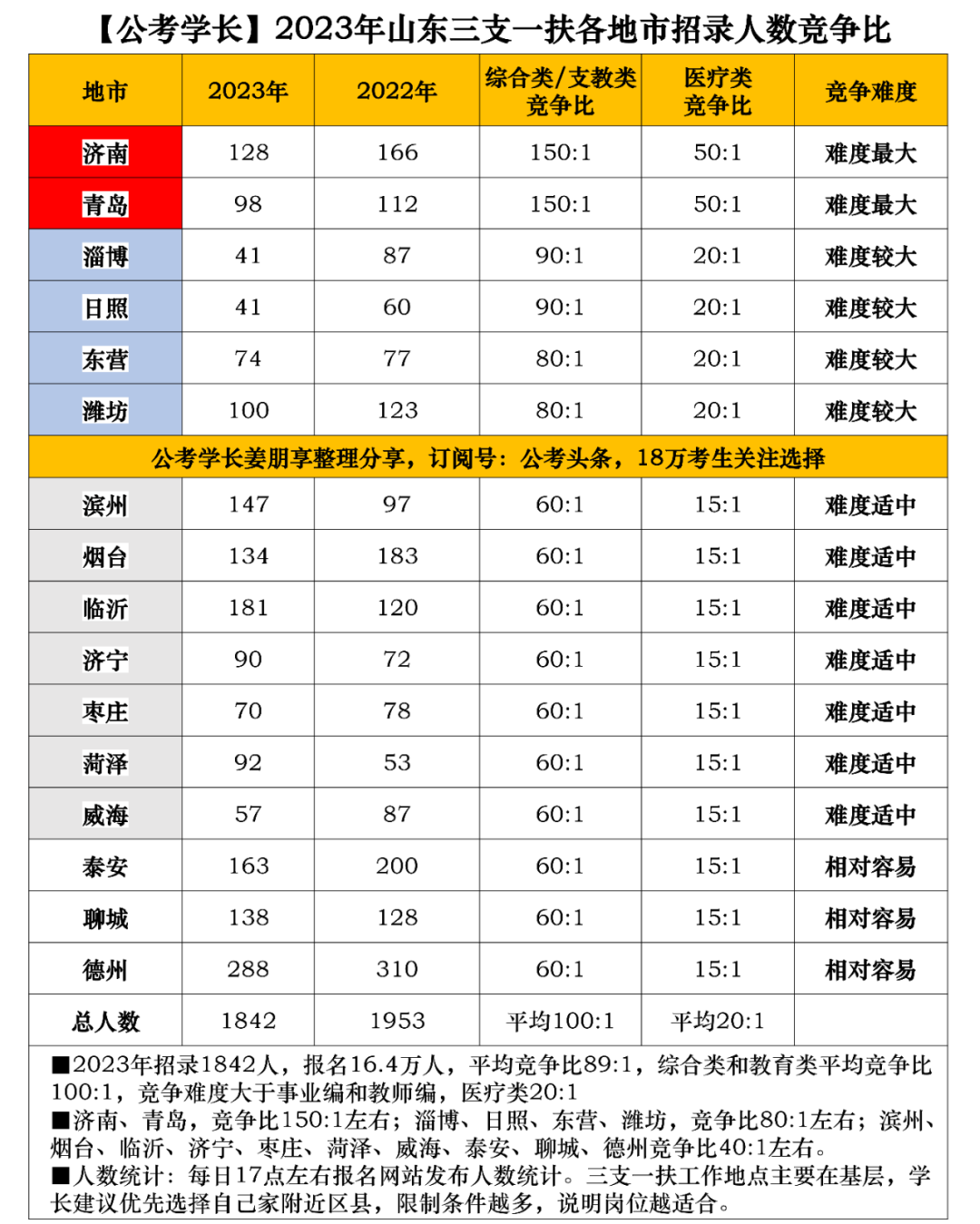 【公考学长】2023年山东三支一扶各地市招录人数竞争比

| 地市 | 2023年 | 2022年 | 综合类/支教类竞争比 | 医疗类竞争比 | 竞争难度 |
|---|---|---|---|---|---|
| 济南 | 128 | 166 | 150:1 | 50:1 | 难度最大 |
| 青岛 | 98 | 112 | 150:1 | 50:1 | 难度最大 |
| 淄博 | 41 | 87 | 90:1 | 20:1 | 难度较大 |
| 日照 | 41 | 60 | 90:1 | 20:1 | 难度较大 |
| 东营 | 74 | 77 | 80:1 | 20:1 | 难度较大 |
| 潍坊 | 100 | 123 | 80:1 | 20:1 | 难度较大 |
| 公考学长姜朋享整理分享，订阅号：公考头条，18万考生关注选择 | | | | | |
| 滨州 | 147 | 97 | 60:1 | 15:1 | 难度适中 |
| 烟台 | 134 | 183 | 60:1 | 15:1 | 难度适中 |
| 临沂 | 181 | 120 | 60:1 | 15:1 | 难度适中 |
| 济宁 | 90 | 72 | 60:1 | 15:1 | 难度适中 |
| 枣庄 | 70 | 78 | 60:1 | 15:1 | 难度适中 |
| 菏泽 | 92 | 53 | 60:1 | 15:1 | 难度适中 |
| 威海 | 57 | 87 | 60:1 | 15:1 | 难度适中 |
| 泰安 | 163 | 200 | 60:1 | 15:1 | 相对容易 |
| 聊城 | 138 | 128 | 60:1 | 15:1 | 相对容易 |
| 德州 | 288 | 310 | 60:1 | 15:1 | 相对容易 |
| 总人数 | 1842 | 1953 | 平均100:1 | 平均20:1 | |

■2023年招录1842人，报名16.4万人，平均竞争比89:1，综合类和教育类平均竞争比100:1，竞争难度大于事业编和教师编，医疗类20:1
■济南、青岛，竞争比150:1左右；淄博、日照、东营、潍坊，竞争比80:1左右；滨州、烟台、临沂、济宁、枣庄、菏泽、威海、泰安、聊城、德州竞争比40:1左右。
■人数统计：每日17点左右报名网站发布人数统计。三支一扶工作地点主要在基层，学长建议优先选择自己家附近区县，限制条件越多，说明岗位越适合。